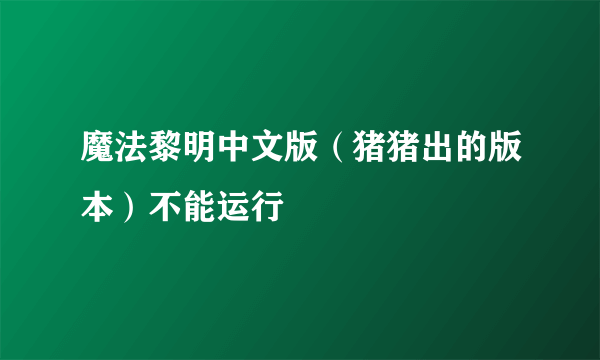 魔法黎明中文版（猪猪出的版本）不能运行